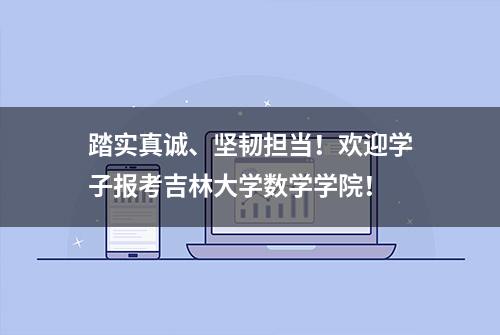 踏实真诚、坚韧担当！欢迎学子报考吉林大学数学学院！